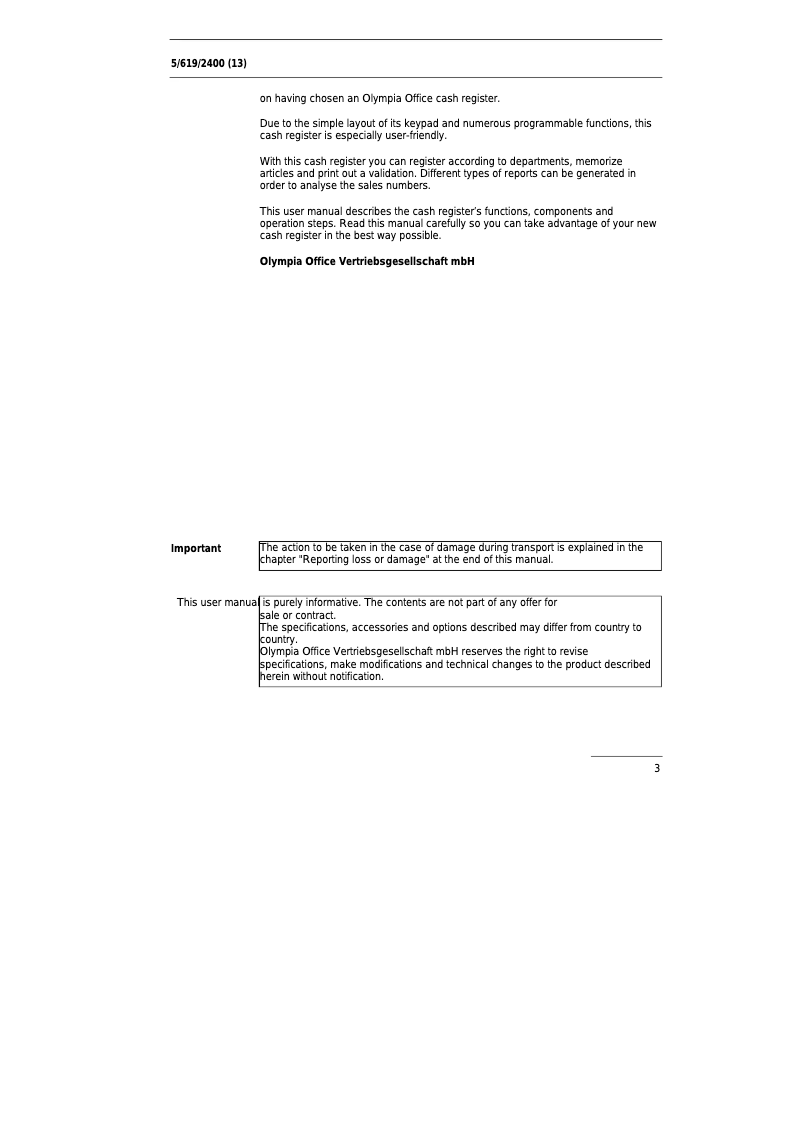 5/619/2400 (13)

on having chosen an Olympia Office cash register.

Due to the simple layout of its keypad and numerous programmable functions, this cash register is especially user-friendly.

With this cash register you can register according to departments, memorize articles and print out a validation. Different types of reports can be generated in order to analyse the sales numbers.

This user manual describes the cash register's functions, components and operation steps. Read this manual carefully so you can take advantage of your new cash register in the best way possible.

Olympia Office Vertriebsgesellschaft mbH

Important

The action to be taken in the case of damage during transport is explained in the chapter "Reporting loss or damage" at the end of this manual.

This user manual is purely informative. The contents are not part of any offer for sale or contract.
The specifications, accessories and options described may differ from country to country.
Olympia Office Vertriebsgesellschaft mbH reserves the right to revise specifications, make modifications and technical changes to the product described herein without notification.

3